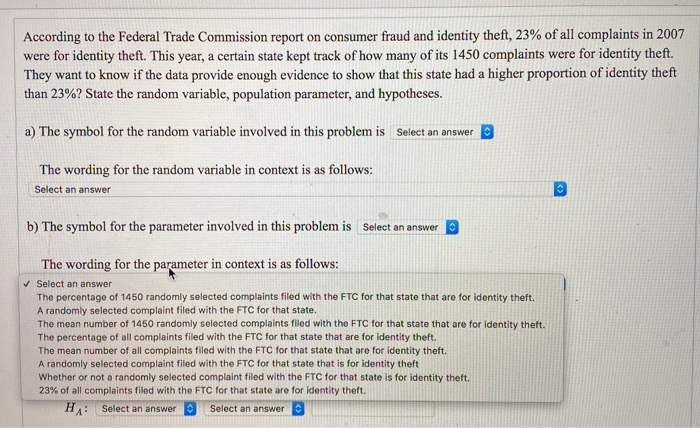 According to the Federal Trade Commission report on consumer fraud and identity theft, 23% of all complaints in 2007 were for identity theft. This year, a certain state kept track of how many of its 1450 complaints were for identity theft. They want to know if the data provide enough evidence to show that this state had a higher proportion of identity theft than 23%? State the random variable, population parameter, and hypotheses.

a) The symbol for the random variable involved in this problem is Select an answer

The wording for the random variable in context is as follows:
Select an answer

b) The symbol for the parameter involved in this problem is Select an answer

The wording for the parameter in context is as follows:
✓ Select an answer
The percentage of 1450 randomly selected complaints filed with the FTC for that state that are for identity theft.
A randomly selected complaint filed with the FTC for that state.
The mean number of 1450 randomly selected complaints filed with the FTC for that state that are for identity theft.
The percentage of all complaints filed with the FTC for that state that are for identity theft.
The mean number of all complaints filed with the FTC for that state that are for identity theft.
A randomly selected complaint filed with the FTC for that state that is for identity theft
Whether or not a randomly selected complaint filed with the FTC for that state is for identity theft.
23% of all complaints filed with the FTC for that state are for identity theft.

$H_A$: Select an answer Select an answer